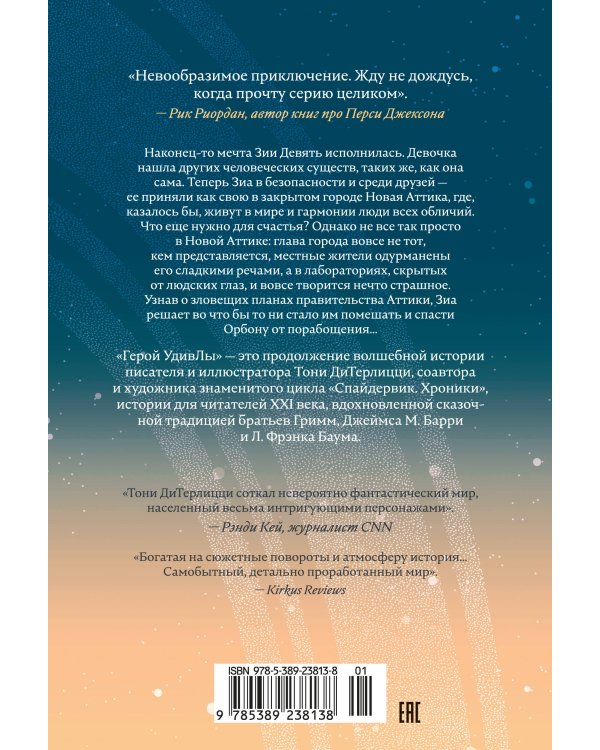 «Невообразимое приключение. Жду не дождусь, когда прочту серию целиком».
— Рик Риордан, автор книг про Перси Джексона

Наконец-то мечта Зии Девять исполнилась. Девочка нашла других человеческих существ, таких же, как она сама. Теперь Зиа в безопасности и среди друзей — ее приняли как свою в закрытом городе Новая Аттика, где, казалось бы, живут в мире и гармонии люди всех обличий. Что еще нужно для счастья? Однако не все так просто в Новой Аттике: глава города вовсе не тот, кем представляется, местные жители одурманены его сладкими речами, а в лабораториях, скрытых от людских глаз, и вовсе творится нечто страшное. Узнав о зловещих планах правительства Аттики, Зиа решает во что бы то ни стало им помешать и спасти Орбону от порабощения...

«Герой УдивЛы» — это продолжение волшебной истории писателя и иллюстратора Тони ДиТерлицци, соавтора и художника знаменитого цикла «Спайдервик. Хроники», истории для читателей XXI века, вдохновленной сказочной традицией братьев Гримм, Джеймса М. Барри и Л. Фрэнка Баума.

«Тони ДиТерлицци соткал невероятно фантастический мир, населенный весьма интригующими персонажами».
— Рэнди Кей, журналист CNN

«Богатая на сюжетные повороты и атмосферу история... Самобытный, детально проработанный мир».
— Kirkus Reviews

ISBN 978-5-389-23813-8 01
9 785389 238138
EAC